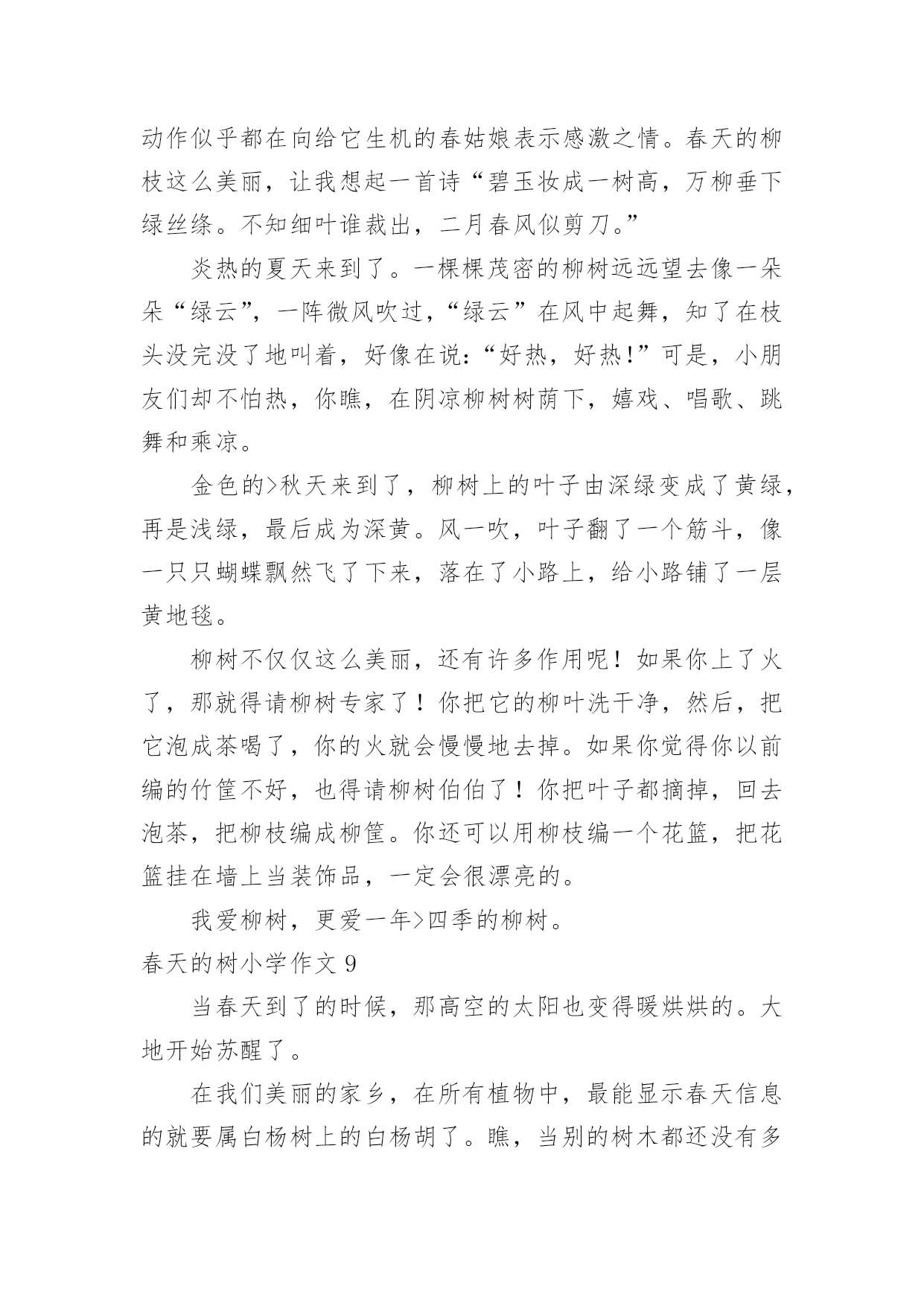 动作似乎都在向给它生机的春姑娘表示感激之情。春天的柳枝这么美丽，让我想起一首诗“碧玉妆成一树高，万柳垂下绿丝绦。不知细叶谁裁出，二月春风似剪刀。”

炎热的夏天来到了。一棵棵茂密的柳树远远望去像一朵朵“绿云”，一阵微风吹过，“绿云”在风中起舞，知了在枝头没完没了地叫着，好像在说:“好热，好热!”可是，小朋友们却不怕热，你瞧，在阴凉柳树树荫下，嬉戏、唱歌、跳舞和乘凉。

金色的>秋天来到了，柳树上的叶子由深绿变成了黄绿，再是浅绿，最后成为深黄。风一吹，叶子翻了一个筋斗，像一只只蝴蝶飘然飞了下来，落在了小路上，给小路铺了一层黄地毯。

柳树不仅仅这么美丽，还有许多作用呢！如果你上了火了，那就得请柳树专家了！你把它的柳叶洗干净，然后，把它泡成茶喝了，你的火就会慢慢地去掉。如果你觉得你以前编的竹筐不好，也得请柳树伯伯了！你把叶子都摘掉，回去泡茶，把柳枝编成柳筐。你还可以用柳枝编一个花篮，把花篮挂在墙上当装饰品，一定会很漂亮的。

我爱柳树，更爱一年>四季的柳树。

春天的树小学作文 9

当春天到了的时候，那高空的太阳也变得暖烘烘的。大地开始苏醒了。

在我们美丽的家乡，在所有植物中，最能显示春天信息的就要属白杨树上的白杨胡了。瞧，当别的树木都还没有多